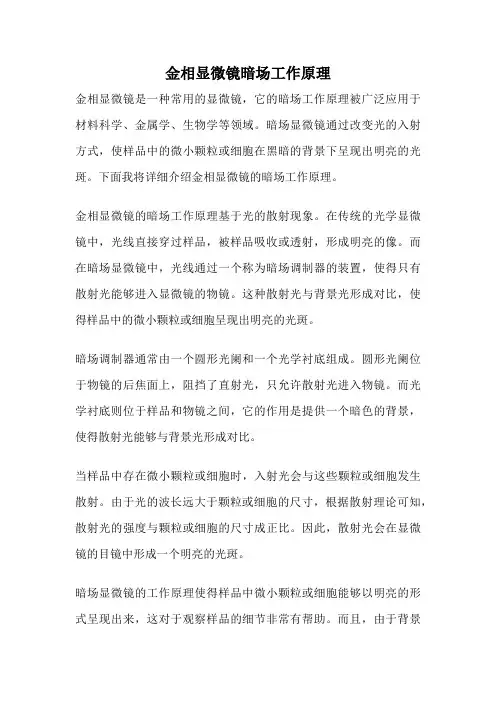 金相显微镜暗场工作原理

金相显微镜是一种常用的显微镜，它的暗场工作原理被广泛应用于材料科学、金属学、生物学等领域。暗场显微镜通过改变光的入射方式，使样品中的微小颗粒或细胞在黑暗的背景下呈现出明亮的光斑。下面我将详细介绍金相显微镜的暗场工作原理。

金相显微镜的暗场工作原理基于光的散射现象。在传统的光学显微镜中，光线直接穿过样品，被样品吸收或透射，形成明亮的像。而在暗场显微镜中，光线通过一个称为暗场调制器的装置，使得只有散射光能够进入显微镜的物镜。这种散射光与背景光形成对比，使得样品中的微小颗粒或细胞呈现出明亮的光斑。

暗场调制器通常由一个圆形光阑和一个光学衬底组成。圆形光阑位于物镜的后焦面上，阻挡了直射光，只允许散射光进入物镜。而光学衬底则位于样品和物镜之间，它的作用是提供一个暗色的背景，使得散射光能够与背景光形成对比。

当样品中存在微小颗粒或细胞时，入射光会与这些颗粒或细胞发生散射。由于光的波长远大于颗粒或细胞的尺寸，根据散射理论可知，散射光的强度与颗粒或细胞的尺寸成正比。因此，散射光会在显微镜的目镜中形成一个明亮的光斑。

暗场显微镜的工作原理使得样品中微小颗粒或细胞能够以明亮的形式呈现出来，这对于观察样品的细节非常有帮助。而且，由于背景